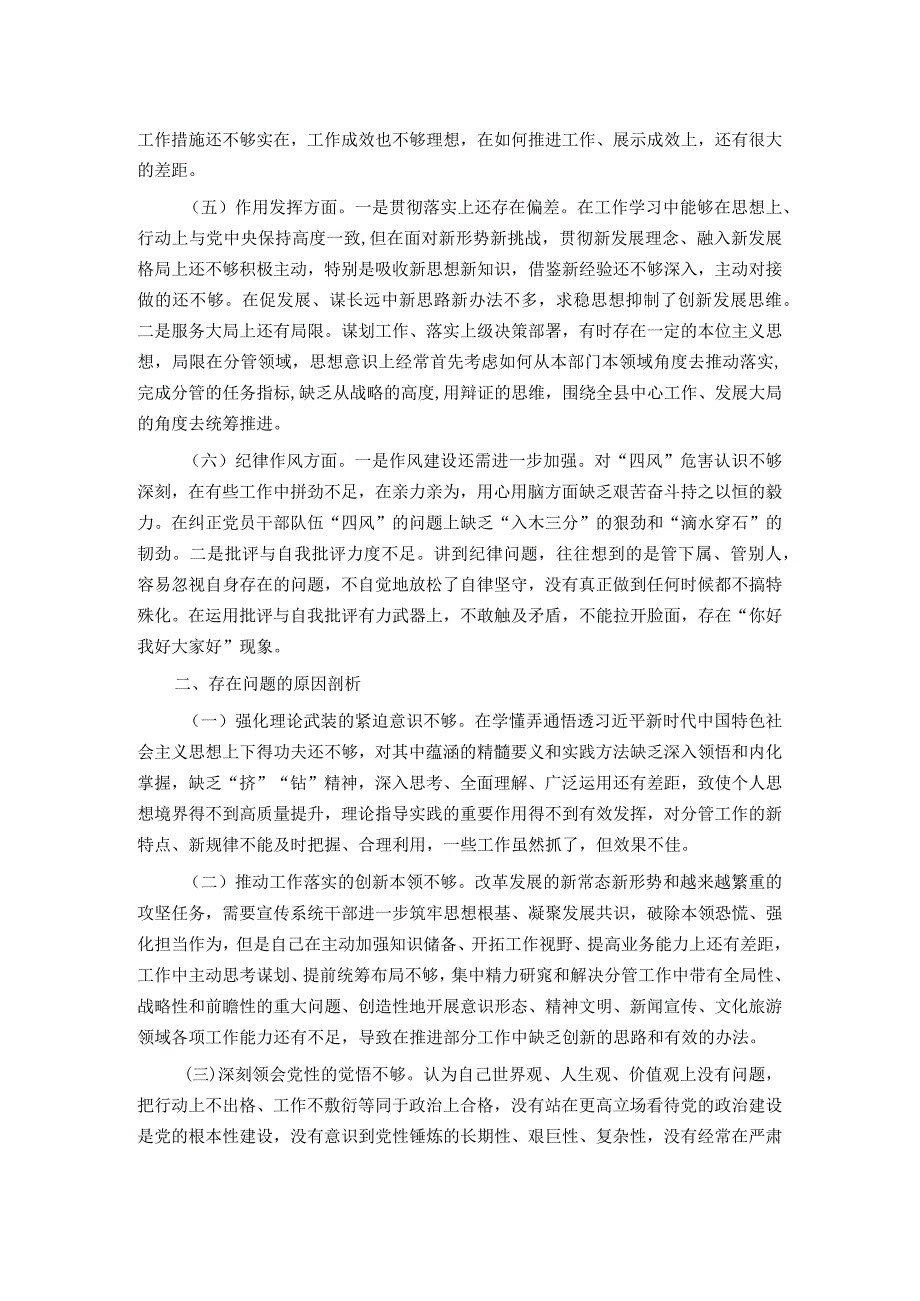 工作措施还不够实在，工作成效也不够理想，在如何推进工作、展示成效上，还有很大的差距。

（五）作用发挥方面。一是贯彻落实上还存在偏差。在工作学习中能够在思想上、行动上与党中央保持高度一致，但在面对新形势新挑战，贯彻新发展理念、融入新发展格局上还不够积极主动，特别是吸收新思想新知识，借鉴新经验还不够深入，主动对接做的还不够。在促发展、谋长远中新思路新办法不多，求稳思想抑制了创新发展思维。二是服务大局上还有局限。谋划工作、落实上级决策部署，有时存在一定的本位主义思想，局限在分管领域，思想意识上经常首先考虑如何从本部门本领域角度去推动落实，完成分管的任务指标，缺乏从战略的高度，用辩证的思维，围绕全县中心工作、发展大局的角度去统筹推进。

（六）纪律作风方面。一是作风建设还需进一步加强。对“四风”危害认识不够深刻，在有些工作中拼劲不足，在亲力亲为，用心用脑方面缺乏艰苦奋斗持之以恒的毅力。在纠正党员干部队伍“四风”的问题上缺乏“入木三分”的狠劲和“滴水穿石”的韧劲。二是批评与自我批评力度不足。讲到纪律问题，往往想到的是管下属、管别人，容易忽视自身存在的问题，不自觉地放松了自律坚守，没有真正做到任何时候都不搞特殊化。在运用批评与自我批评有力武器上，不敢触及矛盾，不能拉开脸面，存在“你好我好大家好”现象。

二、存在问题的原因剖析

（一）强化理论武装的紧迫意识不够。在学懂弄通悟透习近平新时代中国特色社会主义思想上下得功夫还不够，对其中蕴涵的精髓要义和实践方法缺乏深入领悟和内化掌握，缺乏“挤”“钻”精神，深入思考、全面理解、广泛运用还有差距，致使个人思想境界得不到高质量提升，理论指导实践的重要作用得不到有效发挥，对分管工作的新特点、新规律不能及时把握、合理利用，一些工作虽然抓了，但效果不佳。

（二）推动工作落实的创新本领不够。改革发展的新常态新形势和越来越繁重的攻坚任务，需要宣传系统干部进一步筑牢思想根基、凝聚发展共识，破除本领恐慌、强化担当作为，但是自己在主动加强知识储备、开拓工作视野、提高业务能力上还有差距，工作中主动思考谋划、提前统筹布局不够，集中精力研究和解决分管工作中带有全局性、战略性和前瞻性的重大问题、创造性地开展意识形态、精神文明、新闻宣传、文化旅游领域各项工作能力还有不足，导致在推进部分工作中缺乏创新的思路和有效的办法。

(三)深刻领会党性的觉悟不够。认为自己世界观、人生观、价值观上没有问题，把行动上不出格、工作不敷衍等同于政治上合格，没有站在更高立场看待党的政治建设是党的根本性建设，没有意识到党性锤炼的长期性、艰巨性、复杂性，没有经常在严肃